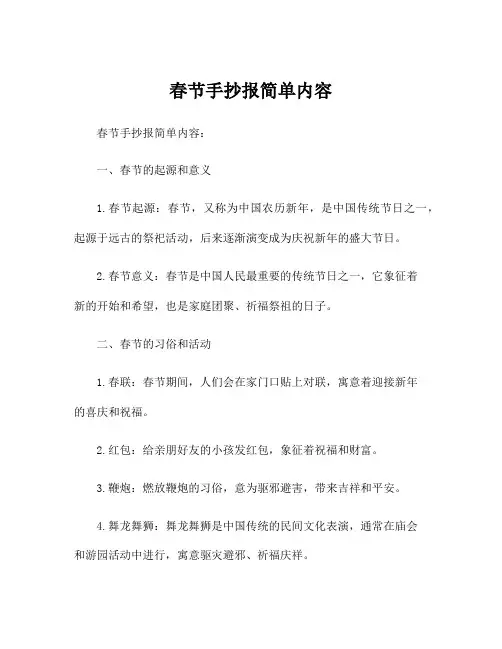 春节手抄报简单内容

春节手抄报简单内容：

一、春节的起源和意义

1. 春节起源：春节，又称为中国农历新年，是中国传统节日之一，起源于远古的祭祀活动，后来逐渐演变成为庆祝新年的盛大节日。

2. 春节意义：春节是中国人民最重要的传统节日之一，它象征着新的开始和希望，也是家庭团聚、祈福祭祖的日子。

二、春节的习俗和活动

1. 春联：春节期间，人们会在家门口贴上对联，寓意着迎接新年的喜庆和祝福。

2. 红包：给亲朋好友的小孩发红包，象征着祝福和财富。

3. 鞭炮：燃放鞭炮的习俗，意为驱邪避害，带来吉祥和平安。

4. 舞龙舞狮：舞龙舞狮是中国传统的民间文化表演，通常在庙会和游园活动中进行，寓意驱灾避邪、祈福庆祥。